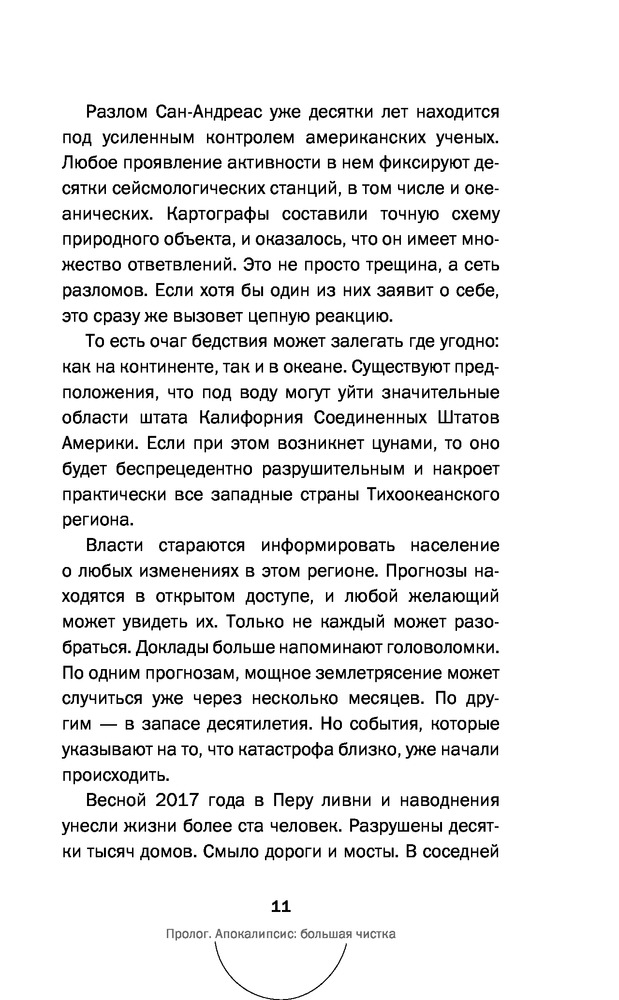 Разлом Сан-Андреас уже десятки лет находится под усиленным контролем американских ученых. Любое проявление активности в нем фиксируют десятки сейсмологических станций, в том числе и океанических. Картографы составили точную схему природного объекта, и оказалось, что он имеет множество ответвлений. Это не просто трещина, а сеть разломов. Если хотя бы один из них заявит о себе, это сразу же вызовет цепную реакцию.

То есть очаг бедствия может залегать где угодно: как на континенте, так и в океане. Существуют предположения, что под воду могут уйти значительные области штата Калифорния Соединенных Штатов Америки. Если при этом возникнет цунами, то оно будет беспрецедентно разрушительным и накроет практически все западные страны Тихоокеанского региона.

Власти стараются информировать население о любых изменениях в этом регионе. Прогнозы находятся в открытом доступе, и любой желающий может увидеть их. Только не каждый может разобраться. Доклады больше напоминают головоломки. По одним прогнозам, мощное землетрясение может случиться уже через несколько месяцев. По другим — в запасе десятилетия. Но события, которые указывают на то, что катастрофа близко, уже начали происходить.

Весной 2017 года в Перу ливни и наводнения унесли жизни более ста человек. Разрушены десятки тысяч домов. Смыло дороги и мосты. В соседней

11

Пролог. Апокалипсис: большая чистка